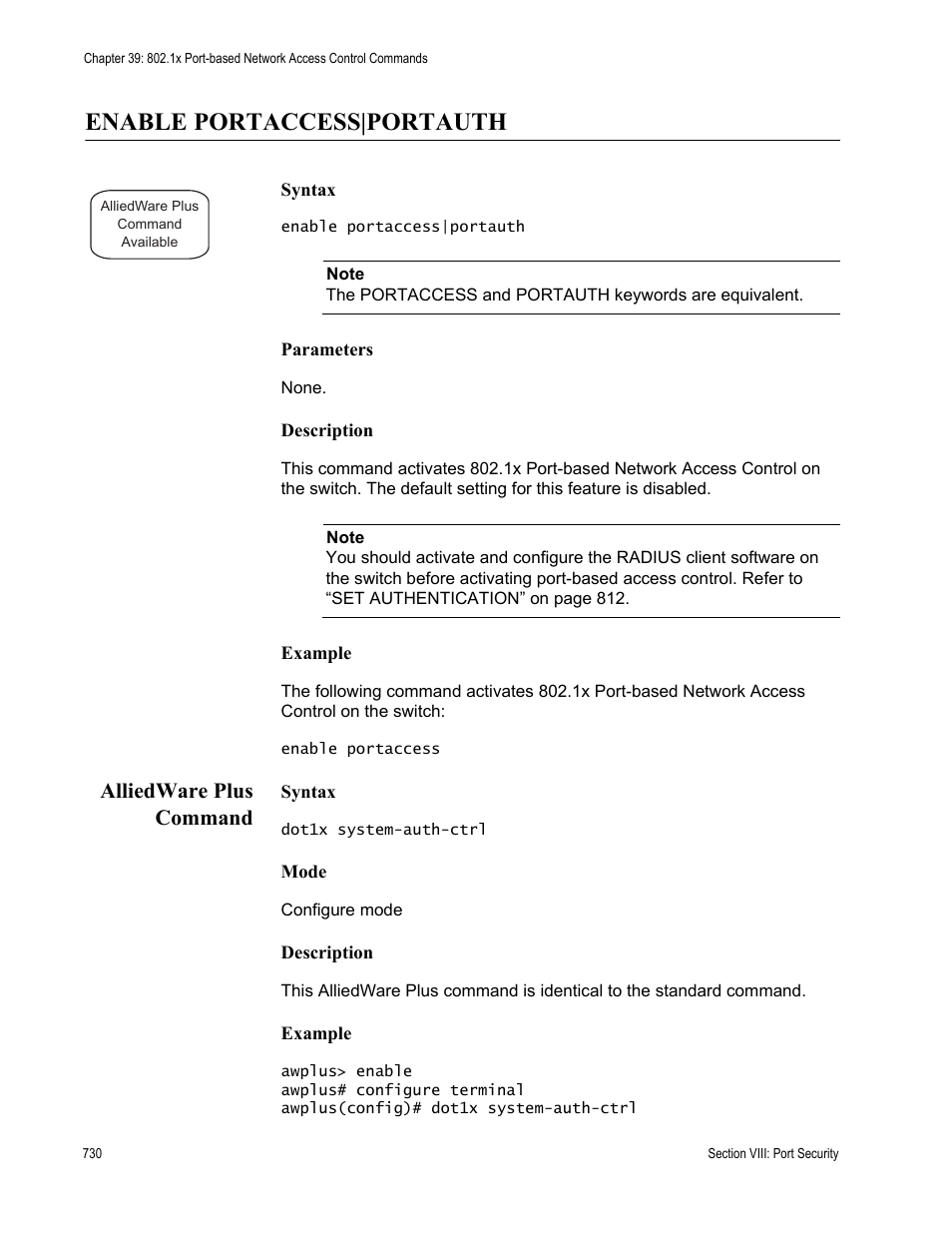 Chapter 39: 802.1x Port-based Network Access Control Commands

ENABLE PORTACCESS|PORTAUTH

AlliedWare Plus Command Available

Syntax

enable portaccess|portauth

Note
The PORTACCESS and PORTAUTH keywords are equivalent.

Parameters

None.

Description

This command activates 802.1x Port-based Network Access Control on the switch. The default setting for this feature is disabled.

Note
You should activate and configure the RADIUS client software on the switch before activating port-based access control. Refer to “SET AUTHENTICATION” on page 812.

Example

The following command activates 802.1x Port-based Network Access Control on the switch:

enable portaccess

AlliedWare Plus Command

Syntax

dot1x system-auth-ctrl

Mode

Configure mode

Description

This AlliedWare Plus command is identical to the standard command.

Example

awplus> enable
awplus# configure terminal
awplus(config)# dot1x system-auth-ctrl

730

Section VIII: Port Security